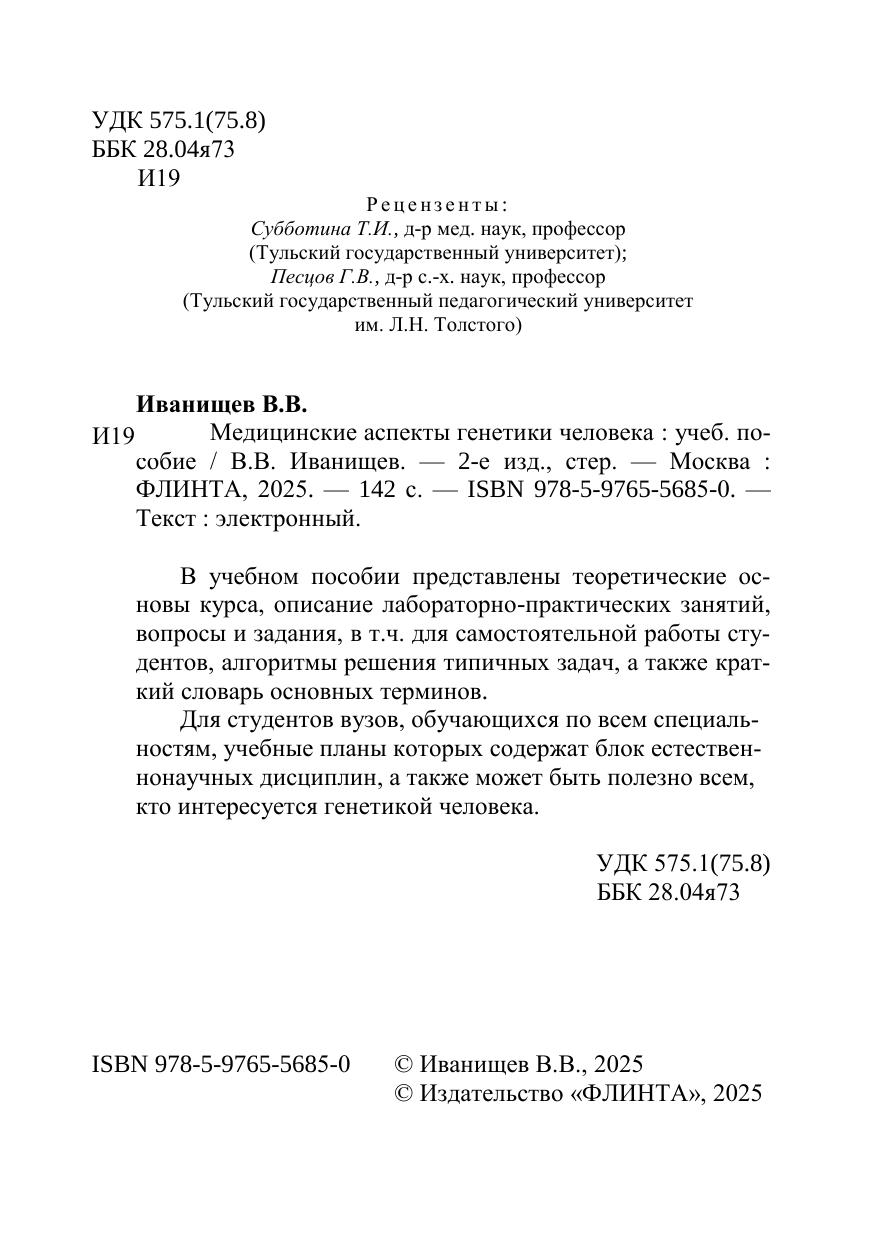 УДК 575.1(75.8)
ББК 28.04я73
И19

Рецензенты:
Субботина Т.И., д-р мед. наук, профессор
(Тульский государственный университет);
Песцов Г.В., д-р с.-х. наук, профессор
(Тульский государственный педагогический университет им. Л.Н. Толстого)

Иванищев В.В.
И19 Медицинские аспекты генетики человека : учеб. пособие / В.В. Иванищев. — 2-е изд., стер. — Москва : ФЛИНТА, 2025. — 142 с. — ISBN 978-5-9765-5685-0. — Текст : электронный.

В учебном пособии представлены теоретические основы курса, описание лабораторно-практических занятий, вопросы и задания, в т.ч. для самостоятельной работы студентов, алгоритмы решения типичных задач, а также краткий словарь основных терминов.

Для студентов вузов, обучающихся по всем специальностям, учебные планы которых содержат блок естественнонаучных дисциплин, а также может быть полезно всем, кто интересуется генетикой человека.

УДК 575.1(75.8)
ББК 28.04я73

ISBN 978-5-9765-5685-0
© Иванищев В.В., 2025
© Издательство «ФЛИНТА», 2025